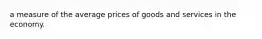 a measure of the average prices of goods and services in the economy.